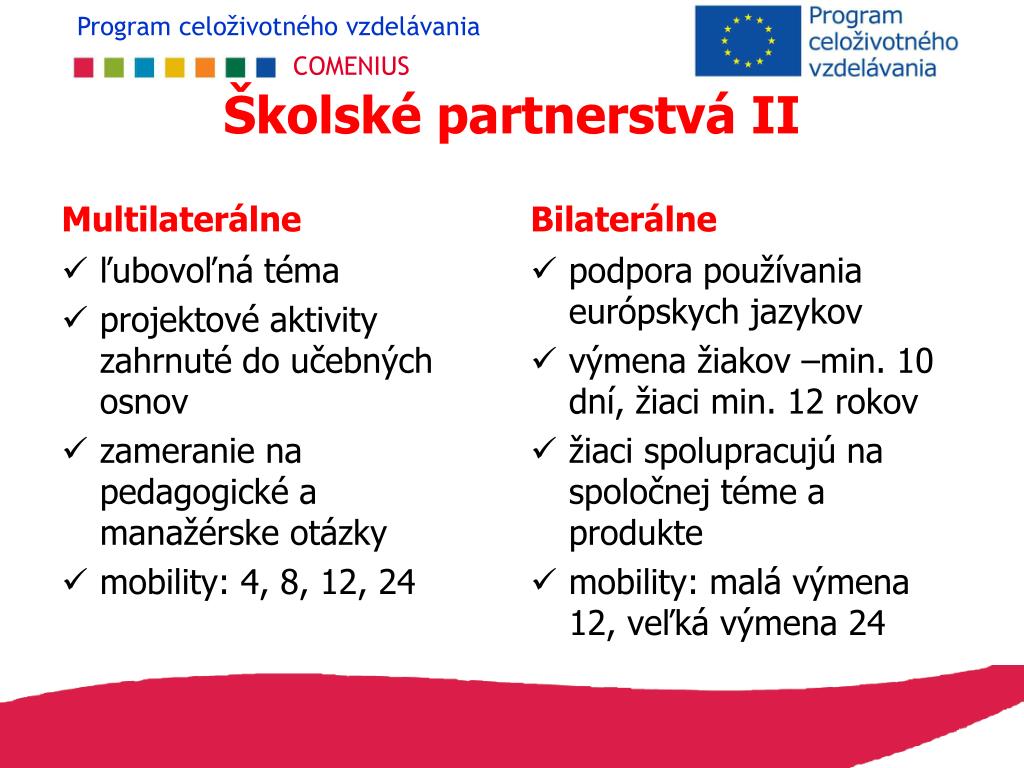 Program celoživotného vzdelávania

COMENIUS

Program celoživotného vzdelávania

Školské partnerstvá II

Multilaterálne
✓ ľubovoľná téma
✓ projektové aktivity zahrnuté do učebných osnov
✓ zameranie na pedagogické a manažérske otázky
✓ mobility: 4, 8, 12, 24

Bilaterálne
✓ podpora používania európskych jazykov
✓ výmena žiakov –min. 10 dní, žiaci min. 12 rokov
✓ žiaci spolupracujú na spoločnej téme a produkte
✓ mobility: malá výmena 12, veľká výmena 24